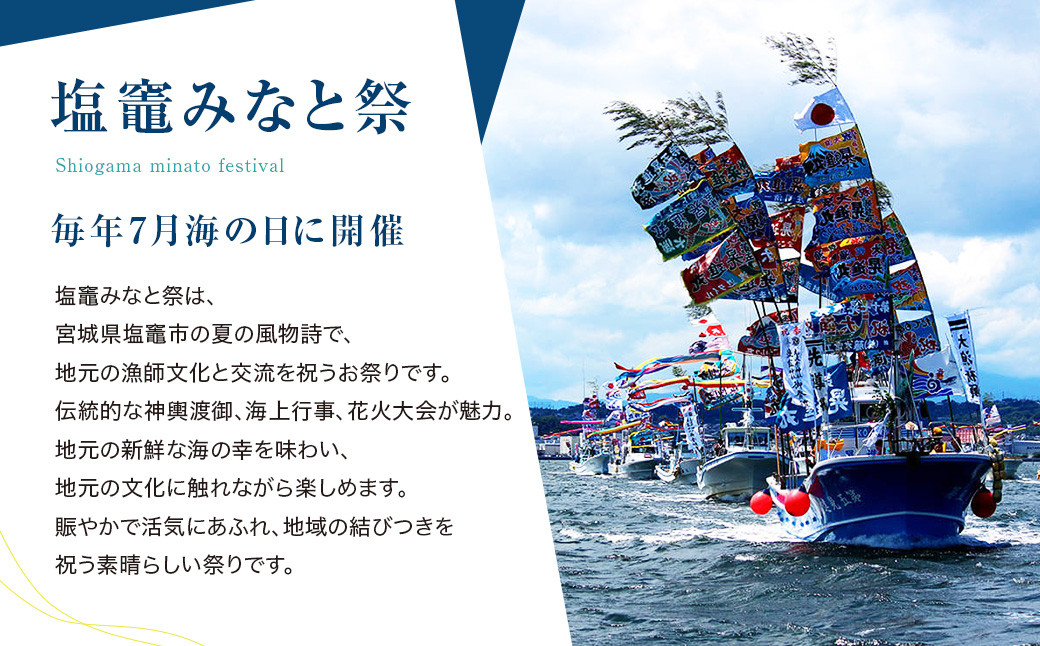 塩竈みなと祭

Shiogama minato festival

毎年7月海の日に開催

塩竈みなと祭は、
宮城県塩竈市の夏の風物詩で、
地元の漁師文化と交流を祝うお祭りです。
伝統的な神輿渡御、海上行事、花火大会が魅力。
地元の新鮮な海の幸を味わい、
地元の文化に触れながら楽しめます。
賑やかで活気にあふれ、地域の結びつきを
祝う素晴らしい祭りです。